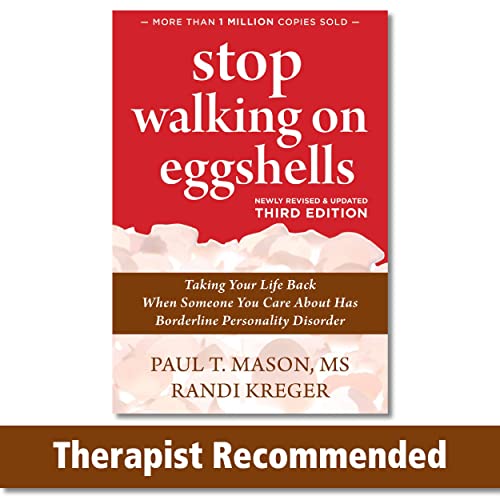 — MORE THAN 1 MILLION COPIES SOLD —

stop walking on eggshells

NEWLY REVISED & UPDATED
THIRD EDITION

Taking Your Life Back When Someone You Care About Has Borderline Personality Disorder

PAUL T. MASON, MS
RANDI KREGER

Therapist Recommended